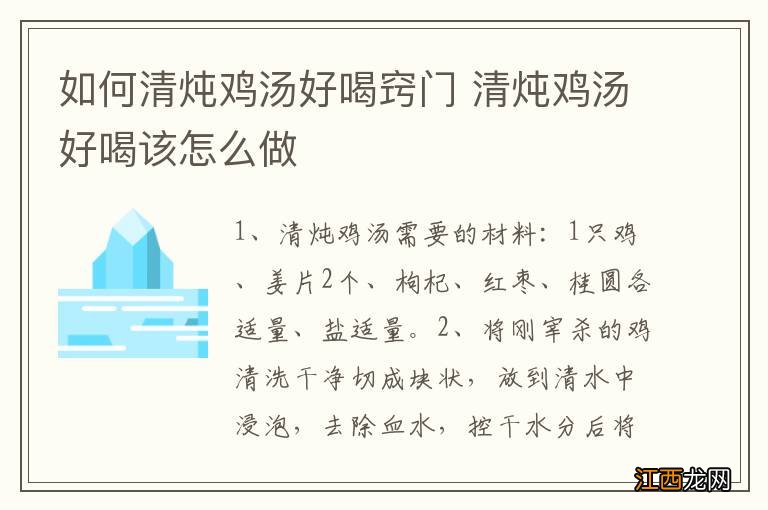 如何清炖鸡汤好喝窍门 清炖鸡汤好喝该怎么做

1、清炖鸡汤需要的材料：1只鸡、姜片2个、枸杞、红枣、桂圆各适量、盐适量。2、将刚宰杀的鸡清洗干净切成块状，放到清水中浸泡，去除血水，控干水分后将

江西龙网